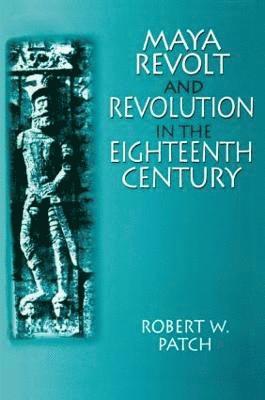 MAYA REVOLT AND REVOLUTION IN THE EIGHTEENTH CENTURY

ROBERT W. PATCH